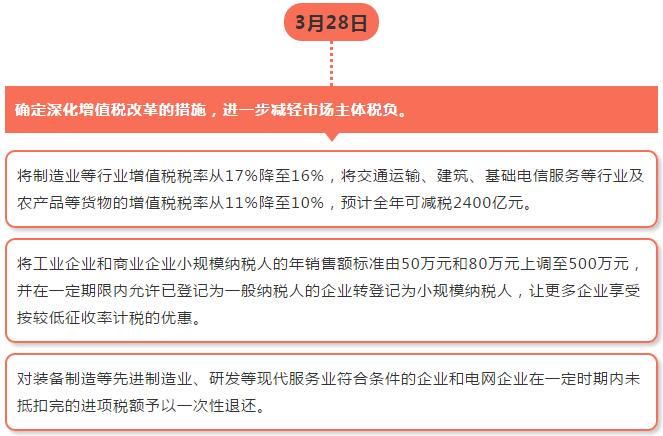 3月28日

确定深化增值税改革的措施，进一步减轻市场主体税负。

将制造业等行业增值税税率从17%降至16%，将交通运输、建筑、基础电信服务等行业及农产品等货物的增值税税率从11%降至10%，预计全年可减税2400亿元。

将工业企业和商业企业小规模纳税人的年销售额标准由50万元和80万元上调至500万元，并在一定期限内允许已登记为一般纳税人的企业转登记为小规模纳税人，让更多企业享受按较低征收率计税的优惠。

对装备制造等先进制造业、研发等现代服务业符合条件的企业和电网企业在一定时期内未抵扣完的进项税额予以一次性退还。